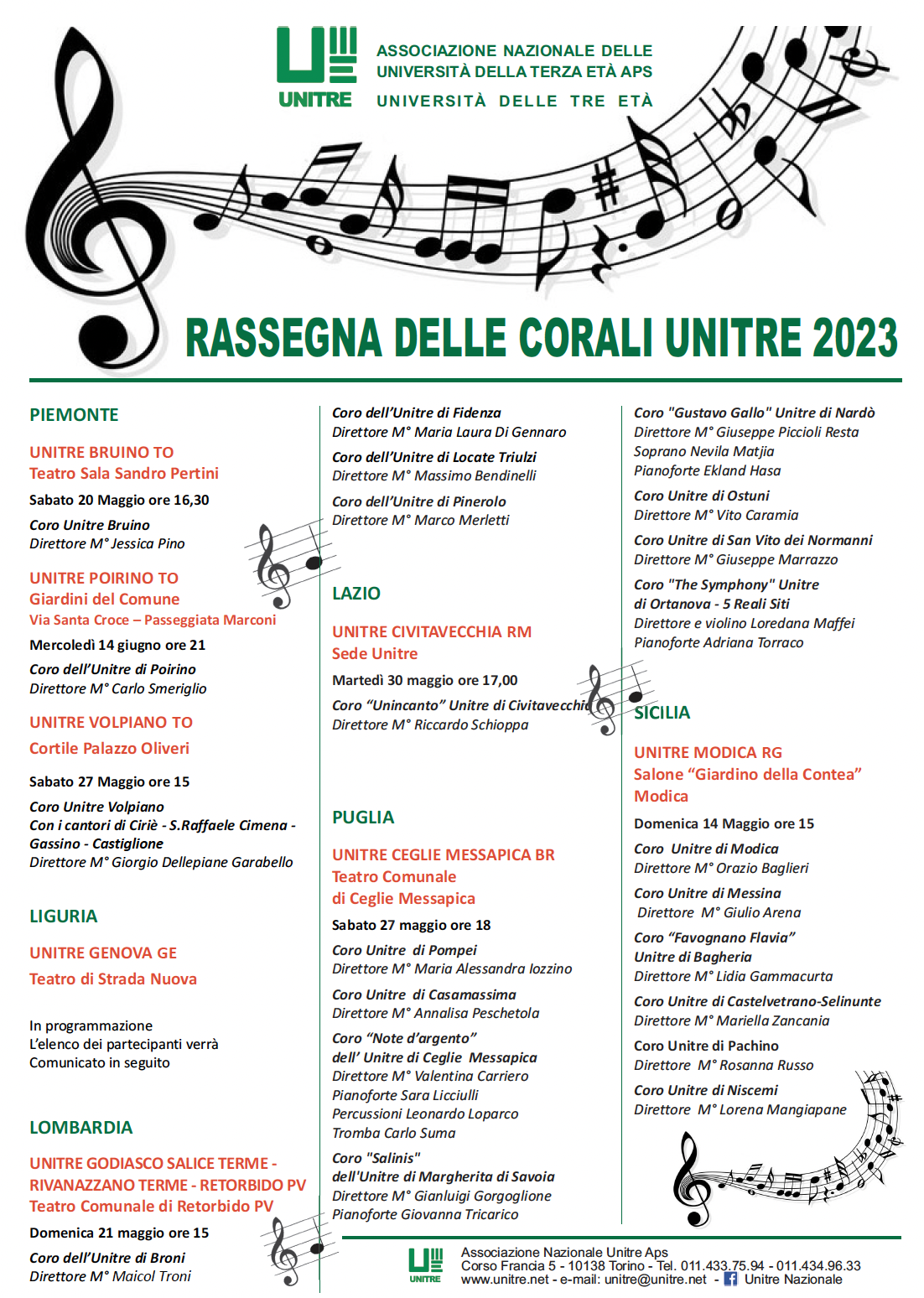 UNITRE

ASSOCIAZIONE NAZIONALE DELLE UNIVERSITÀ DELLA TERZA ETÀ APS
UNIVERSITÀ DELLE TRE ETÀ

RASSEGNA DELLE CORALI UNITRE 2023

PIEMONTE

UNITRE BRUINO TO
Teatro Sala Sandro Pertini

Sabato 20 Maggio ore 16,30

Coro Unitre Bruino
Direttore M° Jessica Pino

UNITRE POIRINO TO
Giardini del Comune
Via Santa Croce – Passeggiata Marconi

Mercoledì 14 giugno ore 21

Coro dell'Unitre di Poirino
Direttore M° Carlo Smeriglio

UNITRE VOLPIANO TO
Cortile Palazzo Oliveri

Sabato 27 Maggio ore 15

Coro Unitre Volpiano
Con i cantori di Ciriè - S.Raffaele Cimena - Gassino - Castiglione
Direttore M° Giorgio Dellepiane Garabello

LIGURIA

UNITRE GENOVA GE
Teatro di Strada Nuova

In programmazione
L'elenco dei partecipanti verrà
Comunicato in seguito

LOMBARDIA

UNITRE GODIASCO SALICE TERME - RIVANAZZANO TERME - RETORBIDO PV
Teatro Comunale di Retorbido PV

Domenica 21 maggio ore 15

Coro dell'Unitre di Broni
Direttore M° Maicol Troni

Coro dell'Unitre di Fidenza
Direttore M° Maria Laura Di Gennaro

Coro dell'Unitre di Locate Triulzi
Direttore M° Massimo Bendinelli

Coro dell'Unitre di Pinerolo
Direttore M° Marco Merletti

LAZIO

UNITRE CIVITAVECCHIA RM
Sede Unitre

Martedì 30 maggio ore 17,00

Coro "Unincanto" Unitre di Civitavecchia
Direttore M° Riccardo Schioppa

PUGLIA

UNITRE CEGLIE MESSAPICA BR
Teatro Comunale
di Ceglie Messapica

Sabato 27 maggio ore 18

Coro Unitre di Pompei
Direttore M° Maria Alessandra Iozzino

Coro Unitre di Casamassima
Direttore M° Annalisa Peschetola

Coro "Note d'argento"
dell' Unitre di Ceglie Messapica
Direttore M° Valentina Carriero
Pianoforte Sara Licciulli
Percussioni Leonardo Loparco
Tromba Carlo Suma

Coro "Salinis"
dell'Unitre di Margherita di Savoia
Direttore M° Gianluigi Gorgoglione
Pianoforte Giovanna Tricarico

Coro "Gustavo Gallo" Unitre di Nardò
Direttore M° Giuseppe Piccioli Resta
Soprano Nevila Matjia
Pianoforte Ekland Hasa

Coro Unitre di Ostuni
Direttore M° Vito Caramia

Coro Unitre di San Vito dei Normanni
Direttore M° Giuseppe Marrazzo

Coro "The Symphony" Unitre
di Ortanova - 5 Reali Siti
Direttore e violino Loredana Maffei
Pianoforte Adriana Torraco

SICILIA

UNITRE MODICA RG
Salone "Giardino della Contea"
Modica

Domenica 14 Maggio ore 15

Coro Unitre di Modica
Direttore M° Orazio Baglieri

Coro Unitre di Messina
Direttore M° Giulio Arena

Coro "Favognano Flavia"
Unitre di Bagheria
Direttore M° Lidia Gammacurta

Coro Unitre di Castelvetrano-Selinunte
Direttore M° Mariella Zancania

Coro Unitre di Pachino
Direttore M° Rosanna Russo

Coro Unitre di Niscemi
Direttore M° Lorena Mangiapane

UNITRE
Associazione Nazionale Unitre Aps
Corso Francia 5 - 10138 Torino - Tel. 011.433.75.94 - 011.434.96.33
www.unitre.net - e-mail: unitre@unitre.net - Unitre Nazionale